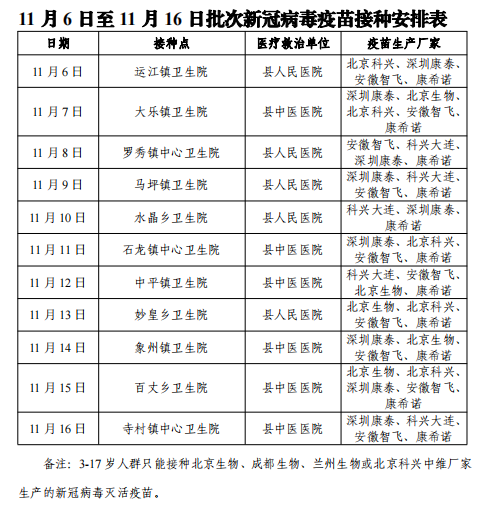 11 月 6 日至 11 月 16 日批次新冠病毒疫苗接种安排表

| 日期 | 接种点 | 医疗救治单位 | 疫苗生产厂家 |
|---|---|---|---|
| 11 月 6 日 | 运江镇卫生院 | 县人民医院 | 北京科兴、深圳康泰、安徽智飞、康希诺 |
| 11 月 7 日 | 大乐镇卫生院 | 县中医医院 | 深圳康泰、北京生物、北京科兴、安徽智飞、康希诺 |
| 11 月 8 日 | 罗秀镇中心卫生院 | 县人民医院 | 安徽智飞、科兴大连、深圳康泰、康希诺 |
| 11 月 9 日 | 马坪镇卫生院 | 县人民医院 | 深圳康泰、科兴大连、安徽智飞、康希诺 |
| 11 月 10 日 | 水晶乡卫生院 | 县人民医院 | 科兴大连、深圳康泰、康希诺 |
| 11 月 11 日 | 石龙镇中心卫生院 | 县中医医院 | 深圳康泰、北京科兴、安徽智飞、康希诺 |
| 11 月 12 日 | 中平镇卫生院 | 县中医医院 | 科兴大连、安徽智飞、北京生物、康希诺 |
| 11 月 13 日 | 妙皇乡卫生院 | 县人民医院 | 北京生物、北京科兴、安徽智飞、康希诺 |
| 11 月 14 日 | 象州镇卫生院 | 县中医医院 | 深圳康泰、北京生物、安徽智飞、康希诺 |
| 11 月 15 日 | 百丈乡卫生院 | 县中医医院 | 北京生物、北京科兴、深圳康泰、安徽智飞、康希诺 |
| 11 月 16 日 | 寺村镇中心卫生院 | 县中医医院 | 深圳康泰、科兴大连、安徽智飞、康希诺 |

备注：3-17 岁人群只能接种北京生物、成都生物、兰州生物或北京科兴中维厂家生产的新冠病毒灭活疫苗。